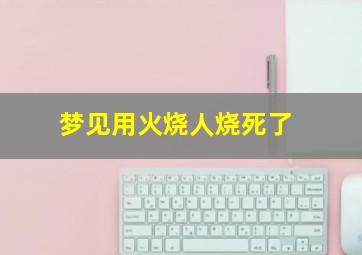 梦见用火烧人烧死了